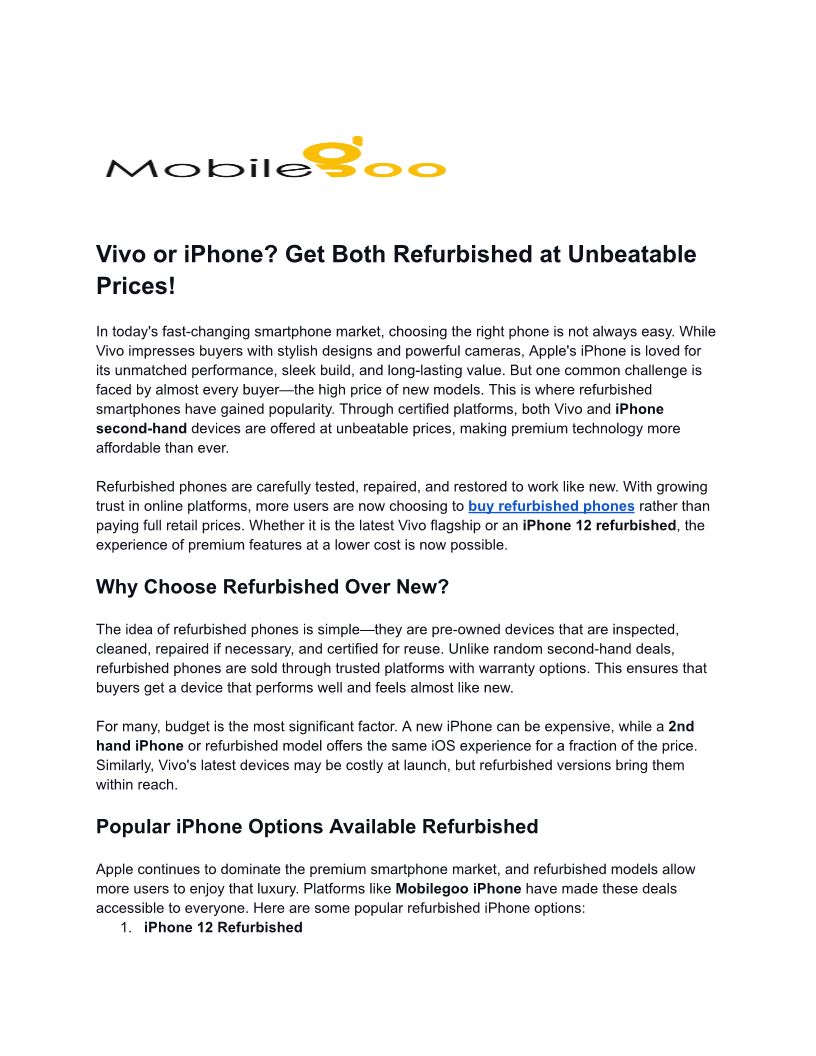 Mobilegoo

Vivo or iPhone? Get Both Refurbished at Unbeatable Prices!

In today's fast-changing smartphone market, choosing the right phone is not always easy. While Vivo impresses buyers with stylish designs and powerful cameras, Apple's iPhone is loved for its unmatched performance, sleek build, and long-lasting value. But one common challenge is faced by almost every buyer—the high price of new models. This is where refurbished smartphones have gained popularity. Through certified platforms, both Vivo and iPhone second-hand devices are offered at unbeatable prices, making premium technology more affordable than ever.

Refurbished phones are carefully tested, repaired, and restored to work like new. With growing trust in online platforms, more users are now choosing to buy refurbished phones rather than paying full retail prices. Whether it is the latest Vivo flagship or an iPhone 12 refurbished, the experience of premium features at a lower cost is now possible.

Why Choose Refurbished Over New?

The idea of refurbished phones is simple—they are pre-owned devices that are inspected, cleaned, repaired if necessary, and certified for reuse. Unlike random second-hand deals, refurbished phones are sold through trusted platforms with warranty options. This ensures that buyers get a device that performs well and feels almost like new.

For many, budget is the most significant factor. A new iPhone can be expensive, while a 2nd hand iPhone or refurbished model offers the same iOS experience for a fraction of the price. Similarly, Vivo's latest devices may be costly at launch, but refurbished versions bring them within reach.

Popular iPhone Options Available Refurbished

Apple continues to dominate the premium smartphone market, and refurbished models allow more users to enjoy that luxury. Platforms like Mobilegoo iPhone have made these deals accessible to everyone. Here are some popular refurbished iPhone options:
1. iPhone 12 Refurbished